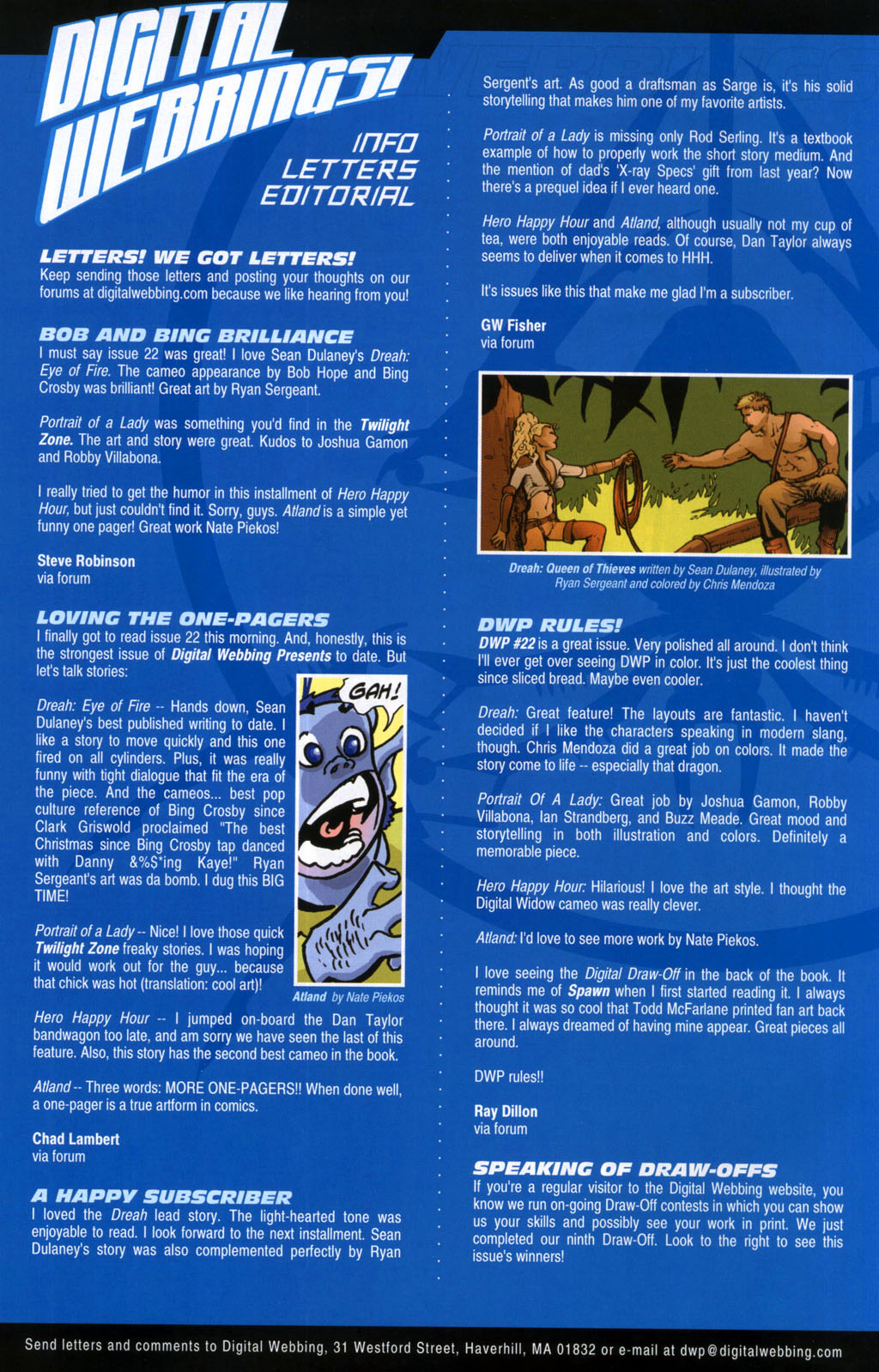 DIGITAL WEBBINGS!

INFO
LETTERS
EDITORIAL

LETTERS! WE GOT LETTERS!
Keep sending those letters and posting your thoughts on our forums at digitalwebbing.com because we like hearing from you!

BOB AND BING BRILLIANCE
I must say issue 22 was great! I love Sean Dulaney's Dreah: Eye of Fire. The cameo appearance by Bob Hope and Bing Crosby was brilliant! Great art by Ryan Sergeant.

Portrait of a Lady was something you'd find in the Twilight Zone. The art and story were great. Kudos to Joshua Gamon and Robby Villabona.

I really tried to get the humor in this installment of Hero Happy Hour, but just couldn't find it. Sorry, guys. Atland is a simple yet funny one pager! Great work Nate Piekos!

Steve Robinson
via forum

LOVING THE ONE-PAGERS
I finally got to read issue 22 this morning. And, honestly, this is the strongest issue of Digital Webbing Presents to date. But let's talk stories:

Dreah: Eye of Fire -- Hands down, Sean Dulaney's best published writing to date. I like a story to move quickly and this one fired on all cylinders. Plus, it was really funny with tight dialogue that fit the era of the piece. And the cameos... best pop culture reference of Bing Crosby since Clark Griswold proclaimed "The best Christmas since Bing Crosby tap danced with Danny &%$*ing Kaye!" Ryan Sergeant's art was da bomb. I dug this BIG TIME!

Portrait of a Lady -- Nice! I love those quick Twilight Zone freaky stories. I was hoping it would work out for the guy... because that chick was hot (translation: cool art)!

GAH!

Atland by Nate Piekos

Hero Happy Hour -- I jumped on-board the Dan Taylor bandwagon too late, and am sorry we have seen the last of this feature. Also, this story has the second best cameo in the book.

Atland -- Three words: MORE ONE-PAGERS!! When done well, a one-pager is a true artform in comics.

Chad Lambert
via forum

A HAPPY SUBSCRIBER
I loved the Dreah lead story. The light-hearted tone was enjoyable to read. I look forward to the next installment. Sean Dulaney's story was also complemented perfectly by Ryan Sergent's art. As good a draftsman as Sarge is, it's his solid storytelling that makes him one of my favorite artists.

Portrait of a Lady is missing only Rod Serling. It's a textbook example of how to properly work the short story medium. And the mention of dad's 'X-ray Specs' gift from last year? Now there's a prequel idea if I ever heard one.

Hero Happy Hour and Atland, although usually not my cup of tea, were both enjoyable reads. Of course, Dan Taylor always seems to deliver when it comes to HHH.

It's issues like this that make me glad I'm a subscriber.

GW Fisher
via forum

Dreah: Queen of Thieves written by Sean Dulaney, illustrated by Ryan Sergeant and colored by Chris Mendoza

DWP RULES!
DWP #22 is a great issue. Very polished all around. I don't think I'll ever get over seeing DWP in color. It's just the coolest thing since sliced bread. Maybe even cooler.

Dreah: Great feature! The layouts are fantastic. I haven't decided if I like the characters speaking in modern slang, though. Chris Mendoza did a great job on colors. It made the story come to life -- especially that dragon.

Portrait Of A Lady: Great job by Joshua Gamon, Robby Villabona, Ian Strandberg, and Buzz Meade. Great mood and storytelling in both illustration and colors. Definitely a memorable piece.

Hero Happy Hour: Hilarious! I love the art style. I thought the Digital Widow cameo was really clever.

Atland: I'd love to see more work by Nate Piekos.

I love seeing the Digital Draw-Off in the back of the book. It reminds me of Spawn when I first started reading it. I always thought it was so cool that Todd McFarlane printed fan art back there. I always dreamed of having mine appear. Great pieces all around.

DWP rules!!

Ray Dillon
via forum

SPEAKING OF DRAW-OFFS
If you're a regular visitor to the Digital Webbing website, you know we run on-going Draw-Off contests in which you can show us your skills and possibly see your work in print. We just completed our ninth Draw-Off. Look to the right to see this issue's winners!

Send letters and comments to Digital Webbing, 31 Westford Street, Haverhill, MA 01832 or e-mail at dwp@digitalwebbing.com